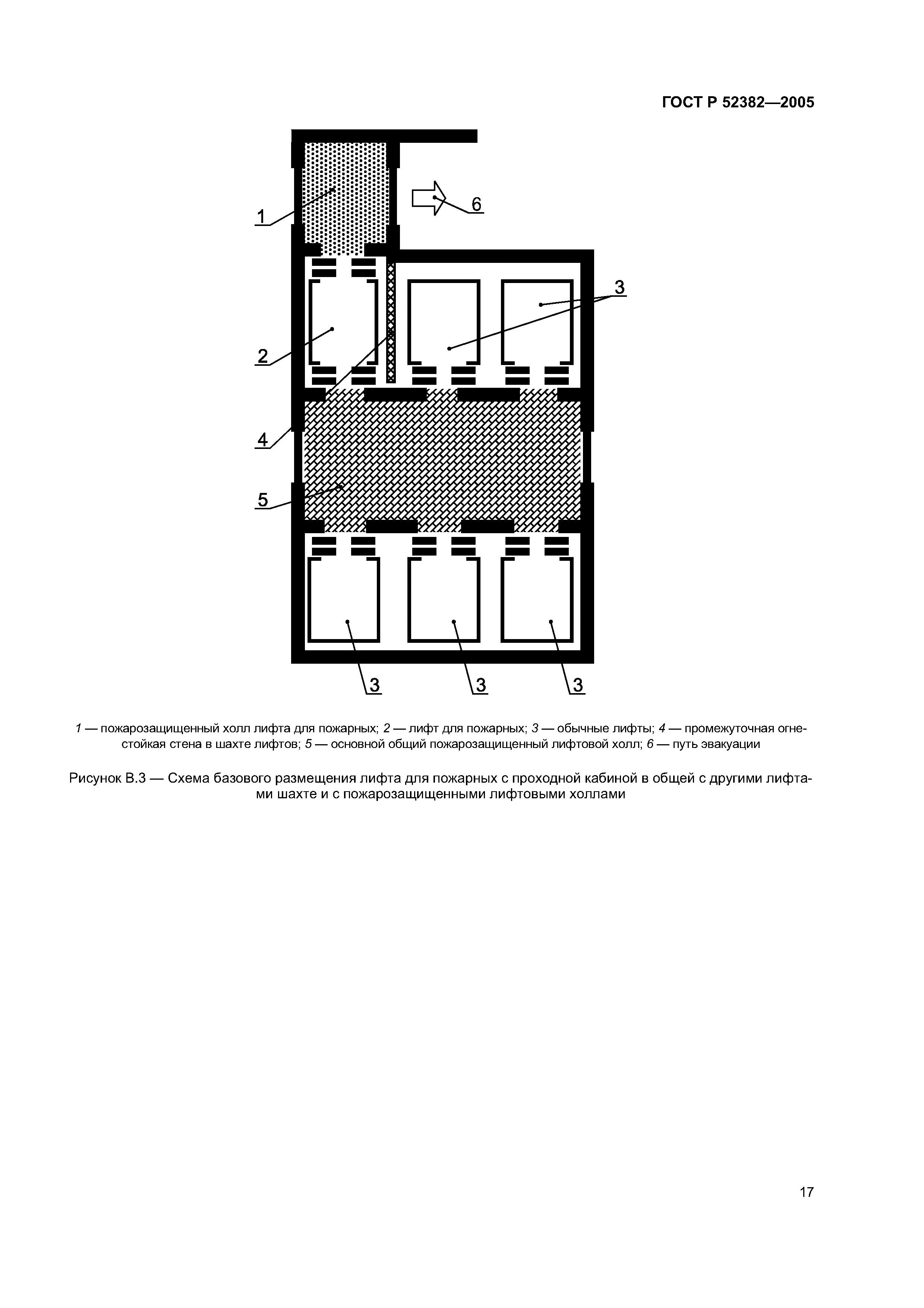 ГОСТ Р 52382—2005

1

6

3

2

4

5

3

3

3

1 — пожарозащищенный холл лифта для пожарных; 2 — лифт для пожарных; 3 — обычные лифты; 4 — промежуточная огнестойкая стена в шахте лифтов; 5 — основной общий пожарозащищенный лифтовой холл; 6 — путь эвакуации

Рисунок В.3 — Схема базового размещения лифта для пожарных с проходной кабиной в общей с другими лифтами шахте и с пожарозащищенными лифтовыми холлами

17